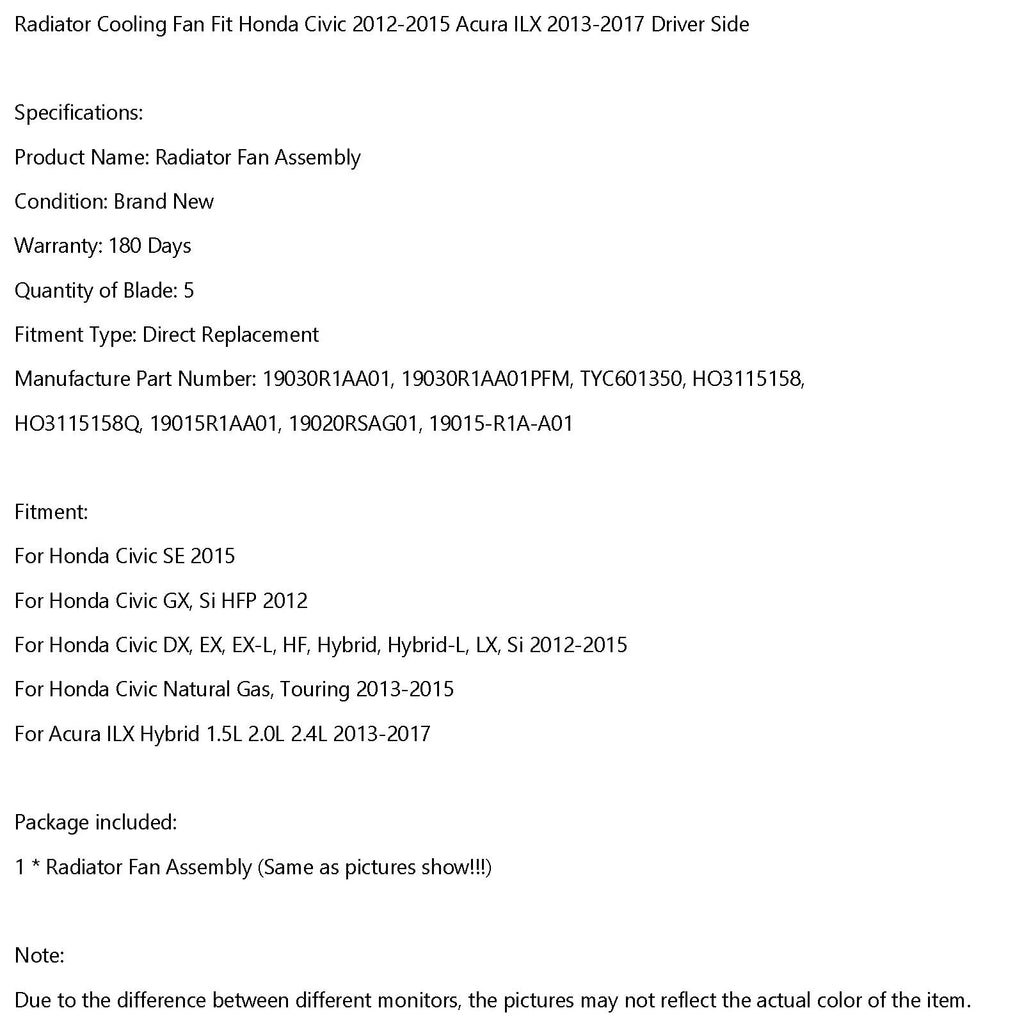 Radiator Cooling Fan Fit Honda Civic 2012-2015 Acura ILX 2013-2017 Driver Side

Specifications:

Product Name: Radiator Fan Assembly

Condition: Brand New

Warranty: 180 Days

Quantity of Blade: 5

Fitment Type: Direct Replacement

Manufacture Part Number: 19030R1AA01, 19030R1AA01PFM, TYC601350, HO3115158, HO3115158Q, 19015R1AA01, 19020RSAG01, 19015-R1A-A01

Fitment:

For Honda Civic SE 2015

For Honda Civic GX, Si HFP 2012

For Honda Civic DX, EX, EX-L, HF, Hybrid, Hybrid-L, LX, Si 2012-2015

For Honda Civic Natural Gas, Touring 2013-2015

For Acura ILX Hybrid 1.5L 2.0L 2.4L 2013-2017

Package included:

1 * Radiator Fan Assembly (Same as pictures show!!!)

Note:

Due to the difference between different monitors, the pictures may not reflect the actual color of the item.